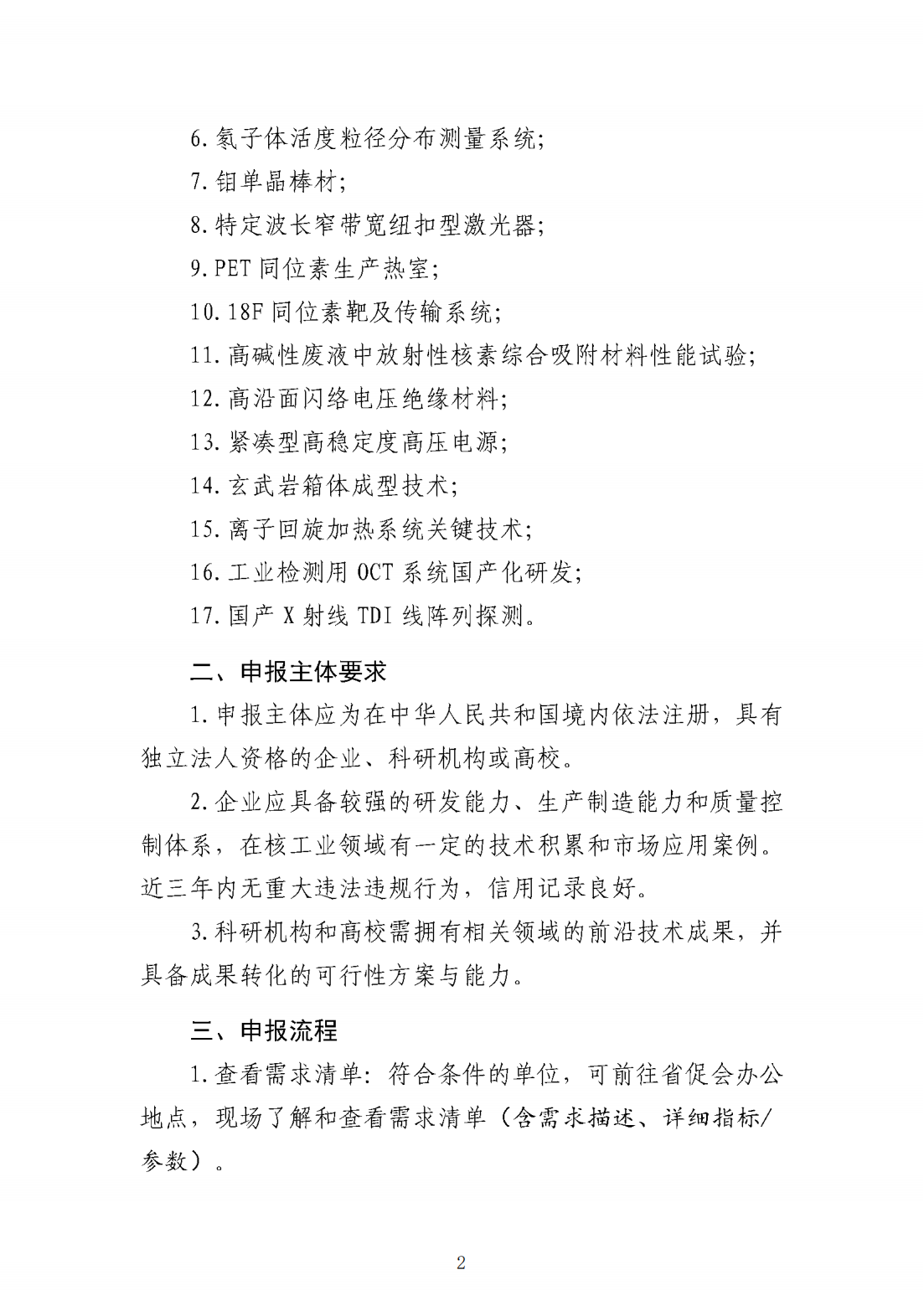 6. 氡子体活度粒径分布测量系统;

7. 钼单晶棒材;

8. 特定波长窄带宽纽扣型激光器;

9. PET 同位素生产热室;

10. 18F 同位素靶及传输系统;

11. 高碱性废液中放射性核素综合吸附材料性能试验;

12. 高沿面闪络电压绝缘材料;

13. 紧凑型高稳定度高压电源;

14. 玄武岩箱体成型技术;

15. 离子回旋加热系统关键技术;

16. 工业检测用 OCT 系统国产化研发;

17. 国产 X 射线 TDI 线阵列探测。

二、申报主体要求

1. 申报主体应为在中华人民共和国境内依法注册，具有独立法人资格的企业、科研机构或高校。

2. 企业应具备较强的研发能力、生产制造能力和质量控制体系，在核工业领域有一定的技术积累和市场应用案例。近三年内无重大违法违规行为，信用记录良好。

3. 科研机构和高校需拥有相关领域的前沿技术成果，并具备成果转化的可行性方案与能力。

三、申报流程

1. 查看需求清单：符合条件的单位，可前往省促会办公地点，现场了解和查看需求清单（含需求描述、详细指标/参数）。

2